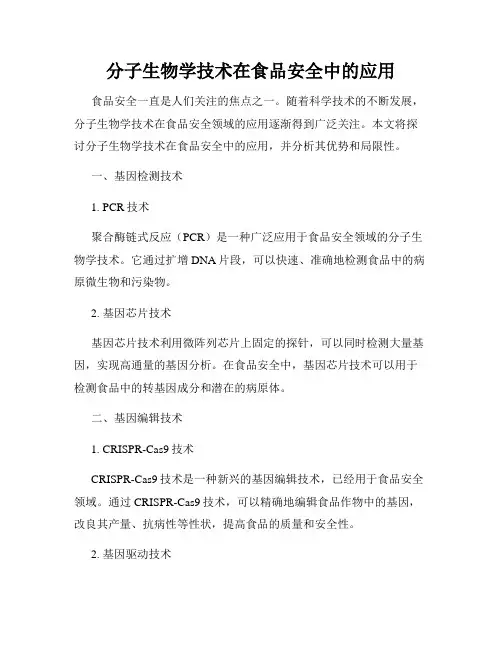 分子生物学技术在食品安全中的应用

食品安全一直是人们关注的焦点之一。随着科学技术的不断发展，分子生物学技术在食品安全领域的应用逐渐得到广泛关注。本文将探讨分子生物学技术在食品安全中的应用，并分析其优势和局限性。

一、基因检测技术

1. PCR 技术

聚合酶链式反应（PCR）是一种广泛应用于食品安全领域的分子生物学技术。它通过扩增 DNA 片段，可以快速、准确地检测食品中的病原微生物和污染物。

2. 基因芯片技术

基因芯片技术利用微阵列芯片上固定的探针，可以同时检测大量基因，实现高通量的基因分析。在食品安全中，基因芯片技术可以用于检测食品中的转基因成分和潜在的病原体。

二、基因编辑技术

1. CRISPR-Cas9 技术

CRISPR-Cas9 技术是一种新兴的基因编辑技术，已经用于食品安全领域。通过 CRISPR-Cas9 技术，可以精确地编辑食品作物中的基因，改良其产量、抗病性等性状，提高食品的质量和安全性。

2. 基因驱动技术